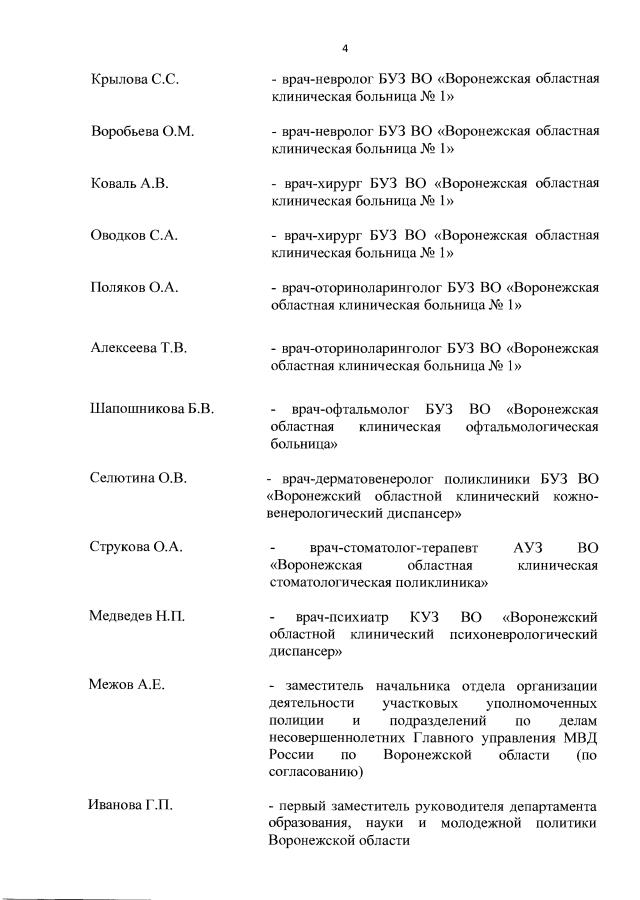 4

Крылова С.С. - врач-невролог БУЗ ВО «Воронежская областная клиническая больница № 1»

Воробьева О.М. - врач-невролог БУЗ ВО «Воронежская областная клиническая больница № 1»

Коваль А.В. - врач-хирург БУЗ ВО «Воронежская областная клиническая больница № 1»

Оводков С.А. - врач-хирург БУЗ ВО «Воронежская областная клиническая больница № 1»

Поляков О.А. - врач-оториноларинголог БУЗ ВО «Воронежская областная клиническая больница № 1»

Алексеева Т.В. - врач-оториноларинголог БУЗ ВО «Воронежская областная клиническая больница № 1»

Шапошникова Б.В. - врач-офтальмолог БУЗ ВО «Воронежская областная клиническая офтальмологическая больница»

Селютина О.В. - врач-дерматовенеролог поликлиники БУЗ ВО «Воронежский областной клинический кожно-венерологический диспансер»

Струкова О.А. - врач-стоматолог-терапевт АУЗ ВО «Воронежская областная клиническая стоматологическая поликлиника»

Медведев Н.П. - врач-психиатр КУЗ ВО «Воронежский областной клинический психоневрологический диспансер»

Межов А.Е. - заместитель начальника отдела организации деятельности участковых уполномоченных полиции и подразделений по делам несовершеннолетних Главного управления МВД России по Воронежской области (по согласованию)

Иванова Г.П. - первый заместитель руководителя департамента образования, науки и молодежной политики Воронежской области